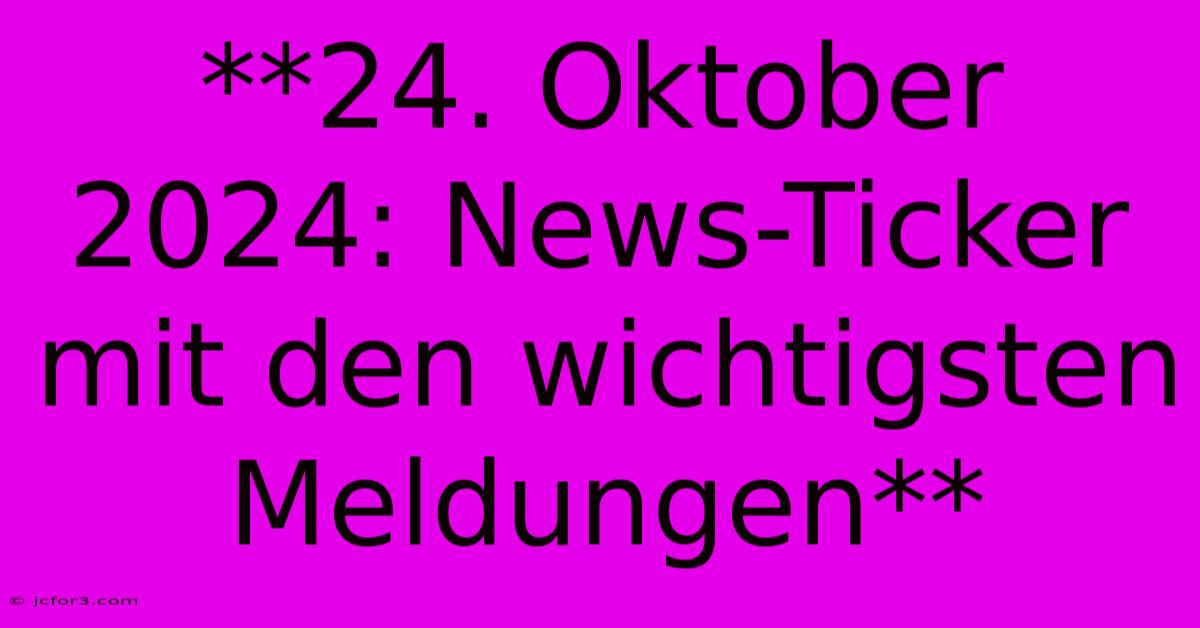 **24. Oktober 2024: News-Ticker mit den wichtigsten Meldungen**

© jcfor3.com